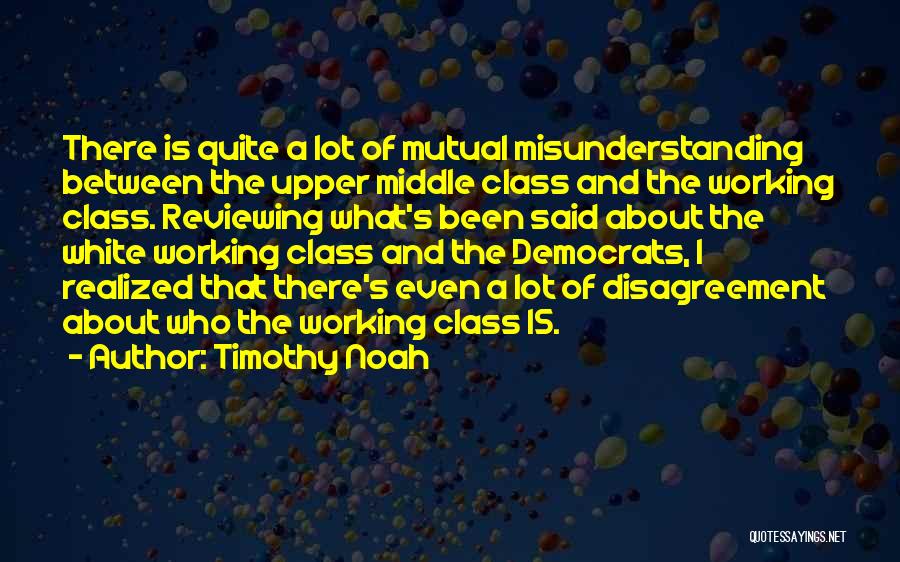 There is quite a lot of mutual misunderstanding between the upper middle class and the working class. Reviewing what's been said about the white working class and the Democrats, I realized that there's even a lot of disagreement about who the working class IS.

- Author: Timothy Noah

QUOTESSAYINGS.NET